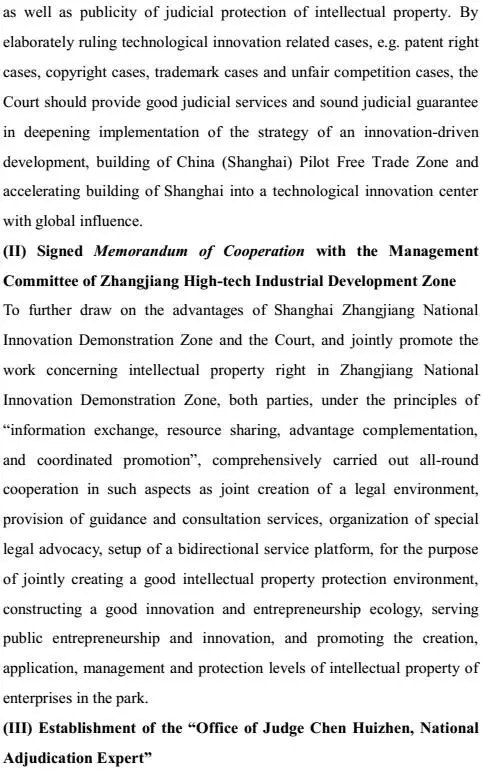 as well as publicity of judicial protection of intellectual property. By elaborately ruling technological innovation related cases, e.g. patent right cases, copyright cases, trademark cases and unfair competition cases, the Court should provide good judicial services and sound judicial guarantee in deepening implementation of the strategy of an innovation-driven development, building of China (Shanghai) Pilot Free Trade Zone and accelerating building of Shanghai into a technological innovation center with global influence.

(II) Signed Memorandum of Cooperation with the Management Committee of Zhangjiang High-tech Industrial Development Zone

To further draw on the advantages of Shanghai Zhangjiang National Innovation Demonstration Zone and the Court, and jointly promote the work concerning intellectual property right in Zhangjiang National Innovation Demonstration Zone, both parties, under the principles of “information exchange, resource sharing, advantage complementation, and coordinated promotion”, comprehensively carried out all-round cooperation in such aspects as joint creation of a legal environment, provision of guidance and consultation services, organization of special legal advocacy, setup of a bidirectional service platform, for the purpose of jointly creating a good intellectual property protection environment, constructing a good innovation and entrepreneurship ecology, serving public entrepreneurship and innovation, and promoting the creation, application, management and protection levels of intellectual property of enterprises in the park.

(III) Establishment of the “Office of Judge Chen Huizhen, National Adjudication Expert”